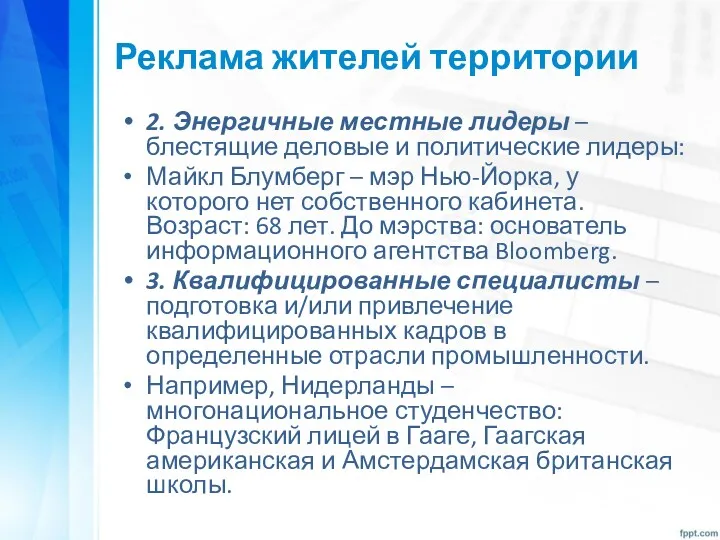 Реклама жителей территории

• 2. Энергичные местные лидеры – блестящие деловые и политические лидеры:
• Майкл Блумберг – мэр Нью-Йорка, у которого нет собственного кабинета. Возраст: 68 лет. До мэрства: основатель информационного агентства Bloomberg.
• 3. Квалифицированные специалисты – подготовка и/или привлечение квалифицированных кадров в определенные отрасли промышленности.
• Например, Нидерланды – многонациональное студенчество: Французский лицей в Гааге, Гаагская американская и Амстердамская британская школы.

fppt.com